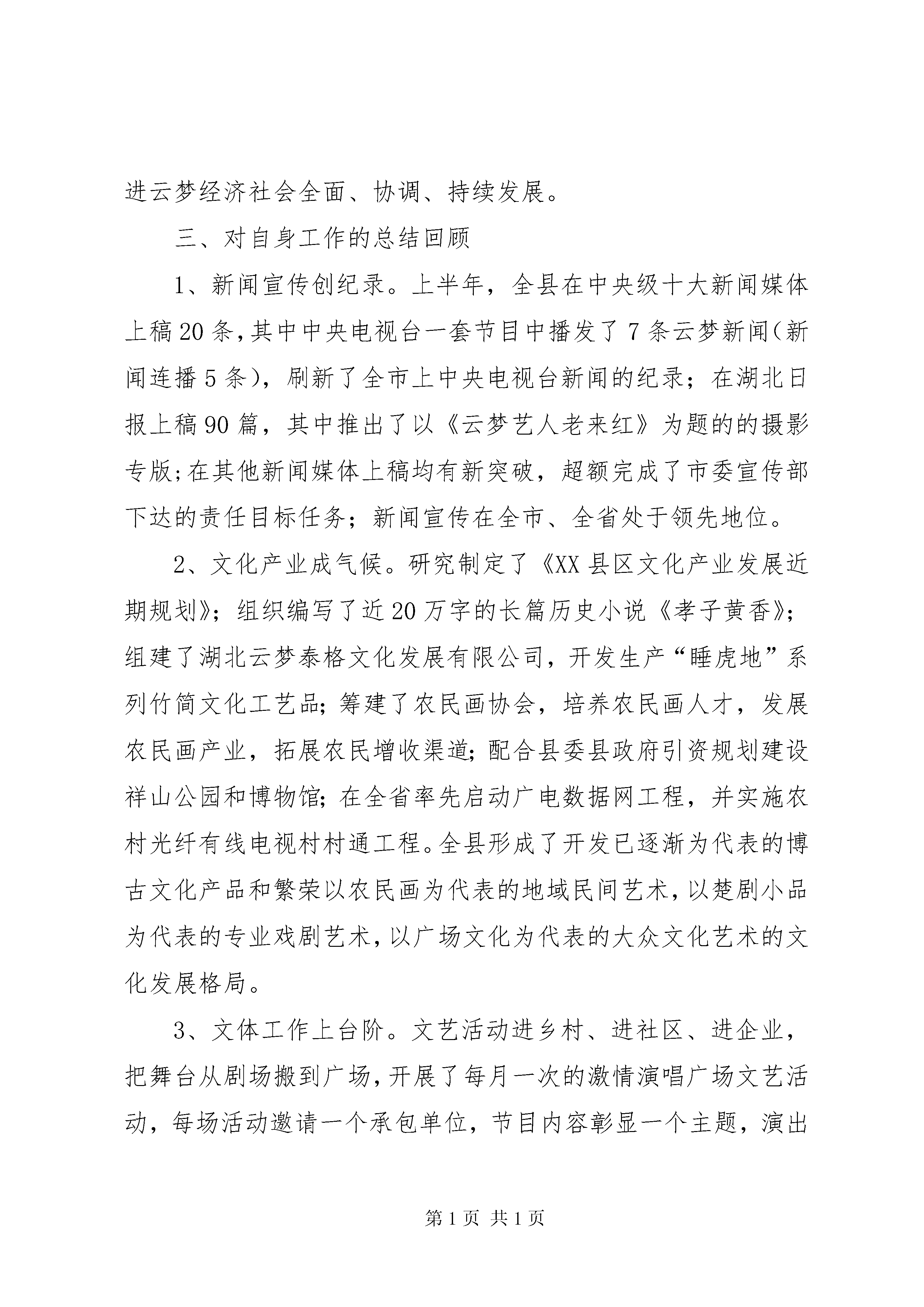 进云梦经济社会全面、协调、持续发展。

三、对自身工作的总结回顾

1、新闻宣传创纪录。上半年，全县在中央级十大新闻媒体上稿20条,其中中央电视台一套节目中播发了7条云梦新闻(新闻连播5条)，刷新了全市上中央电视台新闻的纪录；在湖北日报上稿90篇，其中推出了以《云梦艺人老来红》为题的的摄影专版;在其他新闻媒体上稿均有新突破，超额完成了市委宣传部下达的责任目标任务；新闻宣传在全市、全省处于领先地位。

2、文化产业成气候。研究制定了《XX县区文化产业发展近期规划》；组织编写了近20万字的长篇历史小说《孝子黄香》；组建了湖北云梦泰格文化发展有限公司，开发生产“睡虎地”系列竹简文化工艺品;筹建了农民画协会，培养农民画人才，发展农民画产业，拓展农民增收渠道;配合县委县政府引资规划建设祥山公园和博物馆;在全省率先启动广电数据网工程，并实施农村光纤有线电视村村通工程。全县形成了开发已逐渐为代表的博古文化产品和繁荣以农民画为代表的地域民间艺术,以楚剧小品为代表的专业戏剧艺术,以广场文化为代表的大众文化艺术的文化发展格局。

3、文体工作上台阶。文艺活动进乡村、进社区、进企业，把舞台从剧场搬到广场,开展了每月一次的激情演唱广场文艺活动，每场活动邀请一个承包单位，节目内容彰显一个主题，演出

第1页 共1页